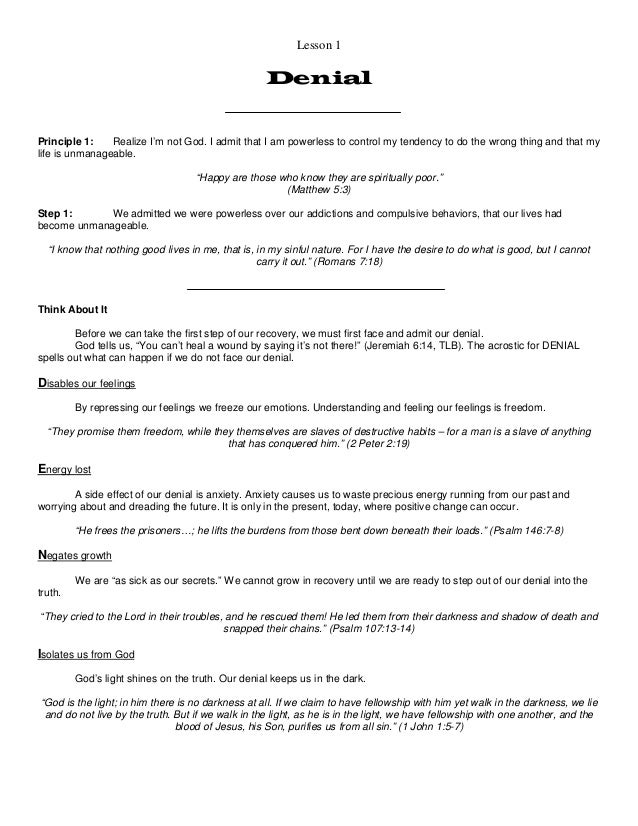 Lesson 1

Denial

Principle 1: Realize I'm not God. I admit that I am powerless to control my tendency to do the wrong thing and that my life is unmanageable.

"Happy are those who know they are spiritually poor." (Matthew 5:3)

Step 1: We admitted we were powerless over our addictions and compulsive behaviors, that our lives had become unmanageable.

"I know that nothing good lives in me, that is, in my sinful nature. For I have the desire to do what is good, but I cannot carry it out." (Romans 7:18)

Think About It

Before we can take the first step of our recovery, we must first face and admit our denial.

God tells us, "You can't heal a wound by saying it's not there!" (Jeremiah 6:14, TLB). The acrostic for DENIAL spells out what can happen if we do not face our denial.

Disables our feelings

By repressing our feelings we freeze our emotions. Understanding and feeling our feelings is freedom.

"They promise them freedom, while they themselves are slaves of destructive habits – for a man is a slave of anything that has conquered him." (2 Peter 2:19)

Energy lost

A side effect of our denial is anxiety. Anxiety causes us to waste precious energy running from our past and worrying about and dreading the future. It is only in the present, today, where positive change can occur.

"He frees the prisoners…; he lifts the burdens from those bent down beneath their loads." (Psalm 146:7-8)

Negates growth

We are "as sick as our secrets." We cannot grow in recovery until we are ready to step out of our denial into the truth.

"They cried to the Lord in their troubles, and he rescued them! He led them from their darkness and shadow of death and snapped their chains." (Psalm 107:13-14)

Isolates us from God

God's light shines on the truth. Our denial keeps us in the dark.

"God is the light; in him there is no darkness at all. If we claim to have fellowship with him yet walk in the darkness, we lie and do not live by the truth. But if we walk in the light, as he is in the light, we have fellowship with one another, and the blood of Jesus, his Son, purifies us from all sin." (1 John 1:5-7)